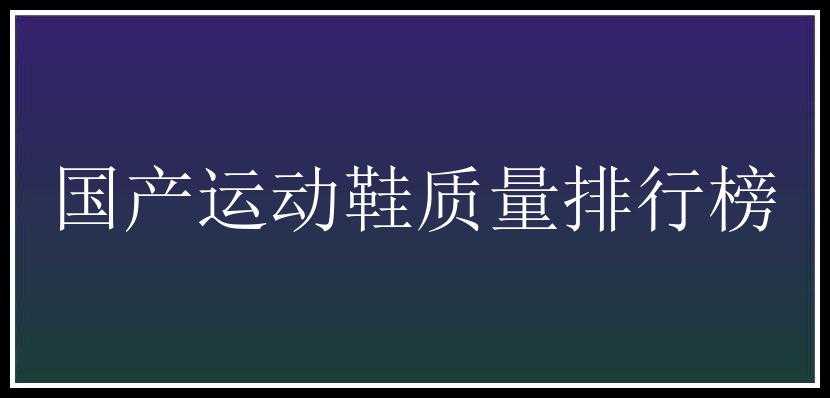 国产运动鞋质量排行榜